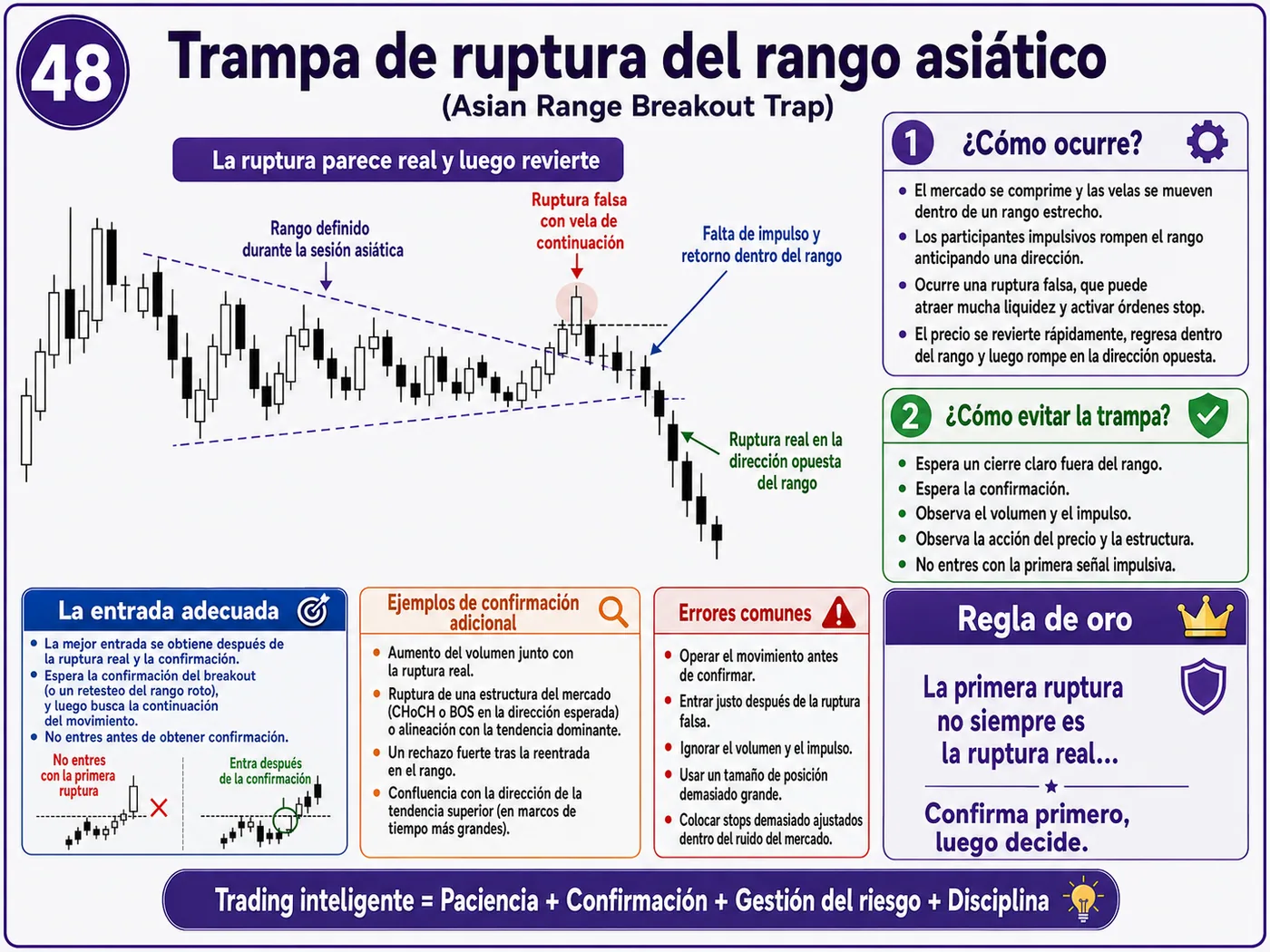 48

Trampa de ruptura del rango asiático
(Asian Range Breakout Trap)

La ruptura parece real y luego revierte

Rango definido durante la sesión asiática

Ruptura falsa con vela de continuación

Falta de impulso y retorno dentro del rango

Ruptura real en la dirección opuesta del rango

1 ¿Cómo ocurre?

• El mercado se comprime y las velas se mueven dentro de un rango estrecho.
• Los participantes impulsivos rompen el rango anticipando una dirección.
• Ocurre una ruptura falsa, que puede atraer mucha liquidez y activar órdenes stop.
• El precio se revierte rápidamente, regresa dentro del rango y luego rompe en la dirección opuesta.

2 ¿Cómo evitar la trampa?

• Espera un cierre claro fuera del rango.
• Espera la confirmación.
• Observa el volumen y el impulso.
• Observa la acción del precio y la estructura.
• No entres con la primera señal impulsiva.

La entrada adecuada

• La mejor entrada se obtiene después de la ruptura real y la confirmación.
• Espera la confirmación del breakout (o un retesteo del rango roto), y luego busca la continuación del movimiento.
• No entres antes de obtener confirmación.

No entres con la primera ruptura

Entra después de la confirmación

Ejemplos de confirmación adicional

• Aumento del volumen junto con la ruptura real.
• Ruptura de una estructura del mercado (CHoCH o BOS en la dirección esperada) o alineación con la tendencia dominante.
• Un rechazo fuerte tras la reentrada en el rango.
• Confluencia con la dirección de la tendencia superior (en marcos de tiempo más grandes).

Errores comunes

• Operar el movimiento antes de confirmar.
• Entrar justo después de la ruptura falsa.
• Ignorar el volumen y el impulso.
• Usar un tamaño de posición demasiado grande.
• Colocar stops demasiado ajustados dentro del ruido del mercado.

Regla de oro

La primera ruptura no siempre es la ruptura real...

Confirma primero, luego decide.

Trading inteligente = Paciencia + Confirmación + Gestión del riesgo + Disciplina